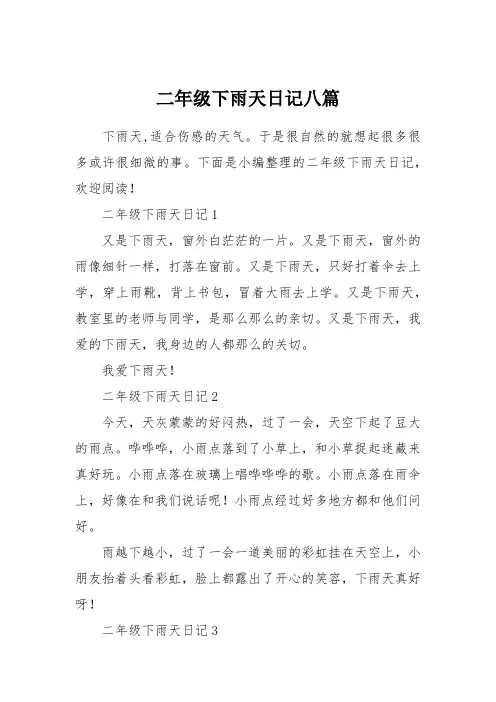 二年级下雨天日记八篇

下雨天,适合伤感的天气。于是很自然的就想起很多很多或许很细微的事。下面是小编整理的二年级下雨天日记,欢迎阅读!

二年级下雨天日记1

又是下雨天，窗外白茫茫的一片。又是下雨天，窗外的雨像细针一样，打落在窗前。又是下雨天，只好打着伞去上学，穿上雨靴，背上书包，冒着大雨去上学。又是下雨天，教室里的老师与同学，是那么那么的亲切。又是下雨天，我爱的下雨天，我身边的人都那么的关切。

我爱下雨天!

二年级下雨天日记2

今天，天灰蒙蒙的好闷热，过了一会，天空下起了豆大的雨点。哗哗哗，小雨点落到了小草上，和小草捉起迷藏来真好玩。小雨点落在玻璃上唱哗哗哗的歌。小雨点落在雨伞上，好像在和我们说话呢！小雨点经过好多地方都和他们问好。

雨越下越小，过了一会一道美丽的彩虹挂在天空上，小朋友抬着头看彩虹，脸上都露出了开心的笑容，下雨天真好呀!

二年级下雨天日记3